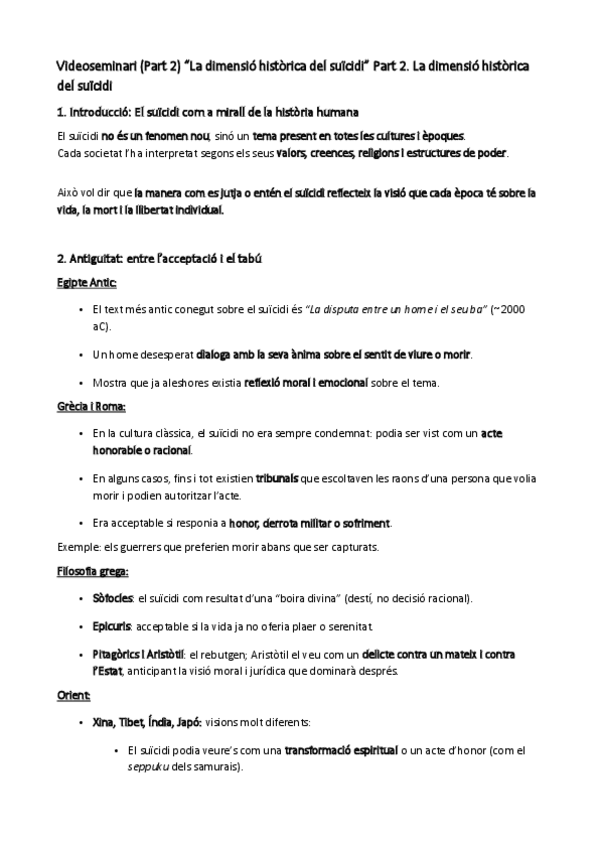 Videoseminari (Part 2) "La dimensió històrica del suïcidi" Part 2. La dimensió històrica del suïcidi

1. Introducció: El suïcidi com a mirall de la història humana

El suïcidi no és un fenomen nou, sinó un tema present en totes les cultures i èpoques. Cada societat l'ha interpretat segons els seus valors, creences, religions i estructures de poder.

Això vol dir que la manera com es jutja o entén el suïcidi reflecteix la visió que cada època té sobre la vida, la mort i la llibertat individual.

2. Antiguitat: entre l'acceptació i el tabú

Egipte Antic:

• El text més antic conegut sobre el suïcidi és "La disputa entre un home i el seu ba" (~2000 aC).

• Un home desesperat dialoga amb la seva ànima sobre el sentit de viure o morir.

• Mostra que ja aleshores existia reflexió moral i emocional sobre el tema.

Grècia i Roma:

• En la cultura clàssica, el suïcidi no era sempre condemnat: podia ser vist com un acte honorable o racional.

• En alguns casos, fins i tot existien tribunals que escoltaven les raons d'una persona que volia morir i podien autoritzar l'acte.

• Era acceptable si responia a honor, derrota militar o sofriment.

Exemple: els guerrers que preferien morir abans que ser capturats.

Filosofia grega:

• Sòfocles: el suïcidi com resultat d'una "boira divina" (destí, no decisió racional).

• Epicuris: acceptable si la vida ja no oferia plaer o serenitat.

• Pitagòrics i Aristòtil: el rebutgen; Aristòtil el veu com un delicte contra un mateix i contra l'Estat, anticipant la visió moral i jurídica que dominarà després.

Orient:

• Xina, Tibet, Índia, Japó: visions molt diferents:

• El suïcidi podia veure's com una transformació espiritual o un acte d'honor (com el seppuku dels samurais).